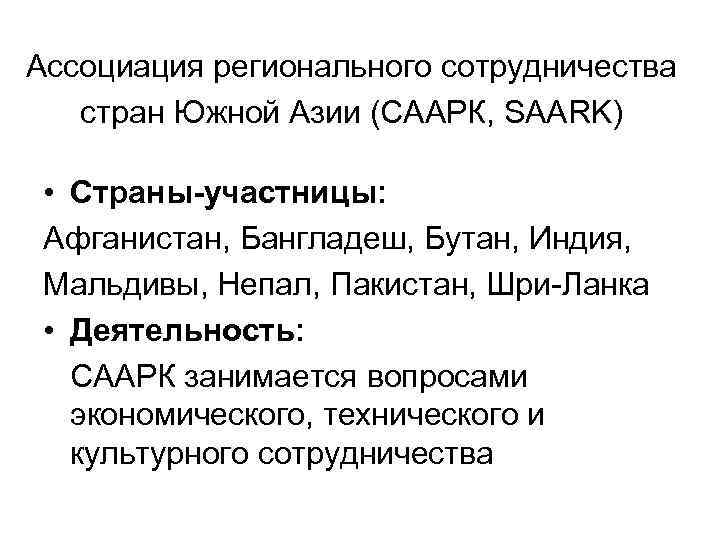 Ассоциация регионального сотрудничества стран Южной Азии (СААРК, SAARK)

• Страны-участницы:
Афганистан, Бангладеш, Бутан, Индия, Мальдивы, Непал, Пакистан, Шри-Ланка
• Деятельность:
СААРК занимается вопросами экономического, технического и культурного сотрудничества